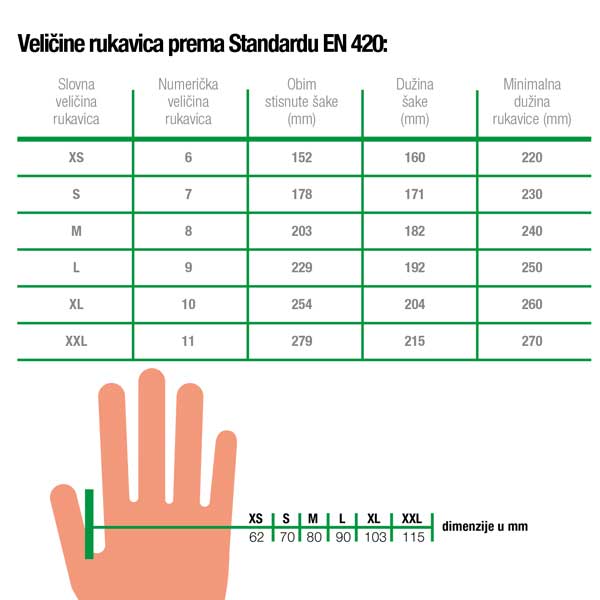 Veličine rukavica prema Standardu EN 420:

| Slovna veličina rukavica | Numerička veličina rukavica | Obim stisnute šake (mm) | Dužina šake (mm) | Minimalna dužina rukavice (mm) |
|---|---|---|---|---|
| XS | 6 | 152 | 160 | 220 |
| S | 7 | 178 | 171 | 230 |
| M | 8 | 203 | 182 | 240 |
| L | 9 | 229 | 192 | 250 |
| XL | 10 | 254 | 204 | 260 |
| XXL | 11 | 279 | 215 | 270 |

| XS | S | M | L | XL | XXL |
|---|---|---|---|---|---|
| 62 | 70 | 80 | 90 | 103 | 115 |

dimenzije u mm